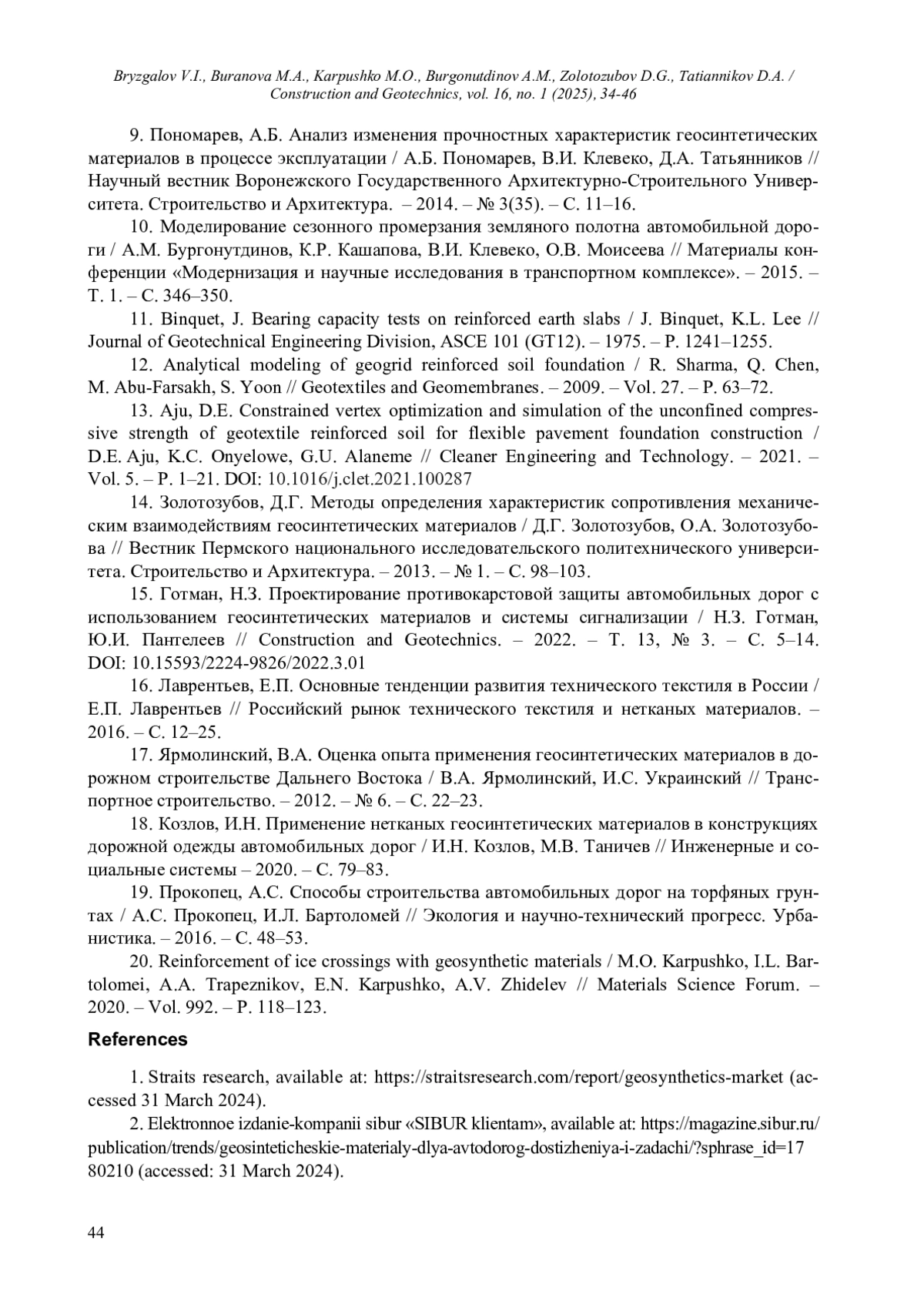 Bryzgalov V.I., Buranova M.A., Karpushko M.O., Burgonutdinov A.M., Zolotozubov D.G., Tatiannikov D.A. / Construction and Geotechnics, vol. 16, no. 1 (2025), 34-46

9. Пономарев, А.Б. Анализ изменения прочностных характеристик геосинтетических материалов в процессе эксплуатации / А.Б. Пономарев, В.И. Клевеко, Д.А. Татьянников // Научный вестник Воронежского Государственного Архитектурно-Строительного Университета. Строительство и Архитектура. – 2014. – № 3(35). – С. 11–16.

10. Моделирование сезонного промерзания земляного полотна автомобильной дороги / А.М. Бургонутдинов, К.Р. Кашапова, В.И. Клевеко, О.В. Моисеева // Материалы конференции «Модернизация и научные исследования в транспортном комплексе». – 2015. – Т. 1. – С. 346–350.

11. Binquet, J. Bearing capacity tests on reinforced earth slabs / J. Binquet, K.L. Lee // Journal of Geotechnical Engineering Division, ASCE 101 (GT12). – 1975. – P. 1241–1255.

12. Analytical modeling of geogrid reinforced soil foundation / R. Sharma, Q. Chen, M. Abu-Farsakh, S. Yoon // Geotextiles and Geomembranes. – 2009. – Vol. 27. – P. 63–72.

13. Aju, D.E. Constrained vertex optimization and simulation of the unconfined compressive strength of geotextile reinforced soil for flexible pavement foundation construction / D.E. Aju, K.C. Onyelowe, G.U. Alaneme // Cleaner Engineering and Technology. – 2021. – Vol. 5. – P. 1–21. DOI: 10.1016/j.clet.2021.100287

14. Золотозубов, Д.Г. Методы определения характеристик сопротивления механическим взаимодействиям геосинтетических материалов / Д.Г. Золотозубов, О.А. Золотозубова // Вестник Пермского национального исследовательского политехнического университета. Строительство и Архитектура. – 2013. – № 1. – С. 98–103.

15. Готман, Н.З. Проектирование противокарстовой защиты автомобильных дорог с использованием геосинтетических материалов и системы сигнализации / Н.З. Готман, Ю.И. Пантелеев // Construction and Geotechnics. – 2022. – Т. 13, № 3. – С. 5–14. DOI: 10.15593/2224-9826/2022.3.01

16. Лаврентьев, Е.П. Основные тенденции развития технического текстиля в России / Е.П. Лаврентьев // Российский рынок технического текстиля и нетканых материалов. – 2016. – С. 12–25.

17. Ярмолинский, В.А. Оценка опыта применения геосинтетических материалов в дорожном строительстве Дальнего Востока / В.А. Ярмолинский, И.С. Украинский // Транспортное строительство. – 2012. – № 6. – С. 22–23.

18. Козлов, И.Н. Применение нетканых геосинтетических материалов в конструкциях дорожной одежды автомобильных дорог / И.Н. Козлов, М.В. Таничев // Инженерные и социальные системы – 2020. – С. 79–83.

19. Прокопец, А.С. Способы строительства автомобильных дорог на торфяных грунтах / А.С. Прокопец, И.Л. Бартоломей // Экология и научно-технический прогресс. Урбанистика. – 2016. – С. 48–53.

20. Reinforcement of ice crossings with geosynthetic materials / M.O. Karpushko, I.L. Bartolomei, A.A. Trapeznikov, E.N. Karpushko, A.V. Zhidelev // Materials Science Forum. – 2020. – Vol. 992. – P. 118–123.

References

1. Straits research, available at: https://straitsresearch.com/report/geosynthetics-market (accessed 31 March 2024).

2. Elektronnoe izdanie-kompanii sibur «SIBUR klientam», available at: https://magazine.sibur.ru/publication/trends/geosinteticheskie-materialy-dlya-avtodorog-dostizheniya-i-zadachi/?sphrase_id=1780210 (accessed: 31 March 2024).

44